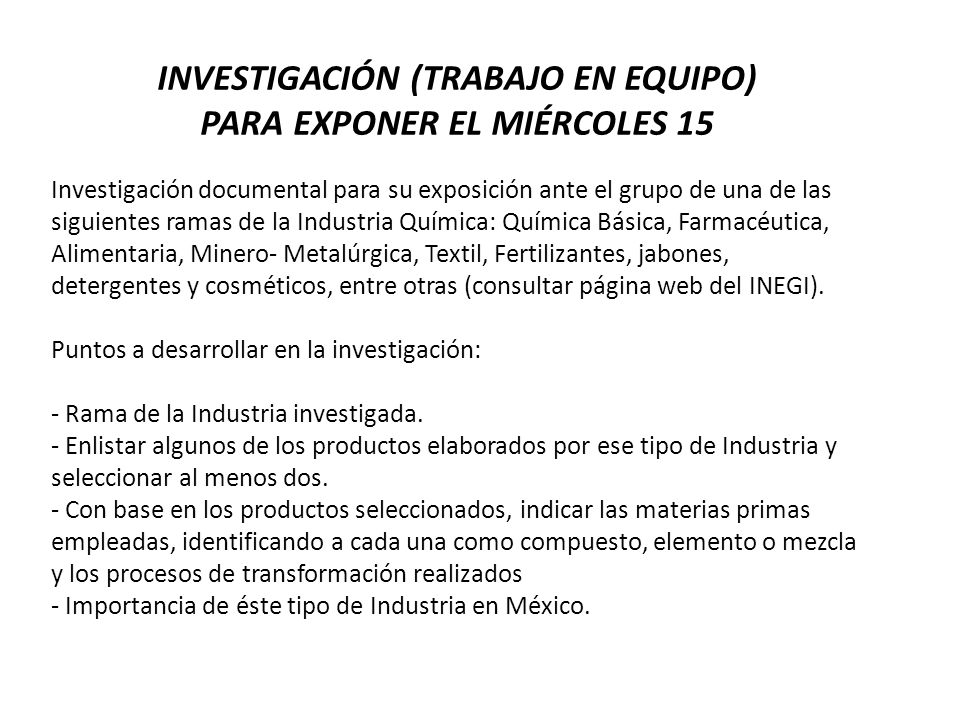 INVESTIGACIÓN (TRABAJO EN EQUIPO)
PARA EXPONER EL MIÉRCOLES 15

Investigación documental para su exposición ante el grupo de una de las siguientes ramas de la Industria Química: Química Básica, Farmacéutica, Alimentaria, Minero- Metalúrgica, Textil, Fertilizantes, jabones, detergentes y cosméticos, entre otras (consultar página web del INEGI).

Puntos a desarrollar en la investigación:

- Rama de la Industria investigada.
- Enlistar algunos de los productos elaborados por ese tipo de Industria y seleccionar al menos dos.
- Con base en los productos seleccionados, indicar las materias primas empleadas, identificando a cada una como compuesto, elemento o mezcla y los procesos de transformación realizados
- Importancia de éste tipo de Industria en México.